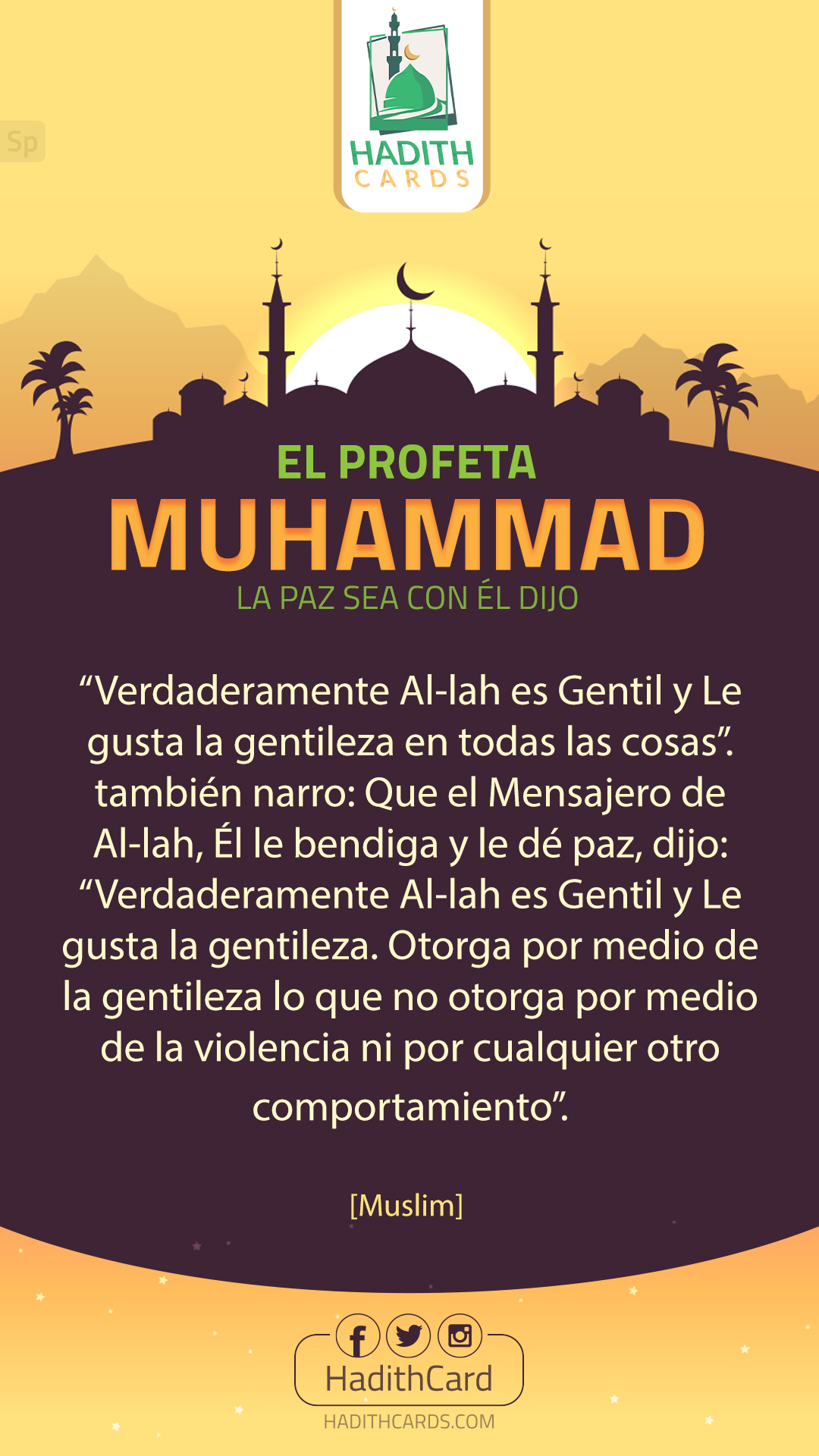 Sp

HADITH
CARDS

EL PROFETA
MUHAMMAD
LA PAZ SEA CON ÉL DIJO

"Verdaderamente Al-lah es Gentil y Le gusta la gentileza en todas las cosas". también narro: Que el Mensajero de Al-lah, Él le bendiga y le dé paz, dijo: "Verdaderamente Al-lah es Gentil y Le gusta la gentileza. Otorga por medio de la gentileza lo que no otorga por medio de la violencia ni por cualquier otro comportamiento".

[Muslim]

HadithCard
HADITHCARDS.COM